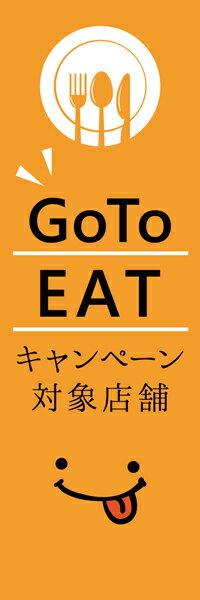 GoTo
EAT
キャンペーン
対象店舗